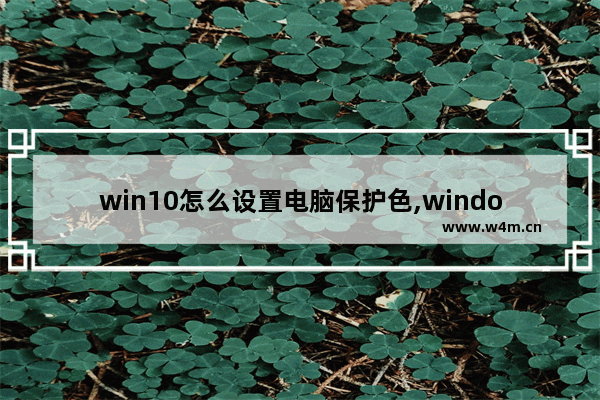 win10怎么设置电脑保护色,windo

www.w4m.cn